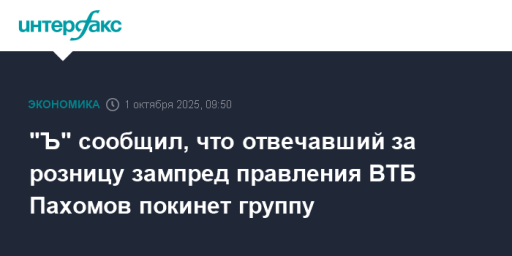 интерфакс

ЭКОНОМИКА 1 октября 2025, 09:50

"Ъ" сообщил, что отвечавший за розницу зампред правления ВТБ Пахомов покинет группу